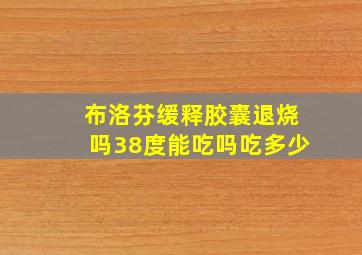 布洛芬缓释胶囊退烧吗38度能吃吗吃多少